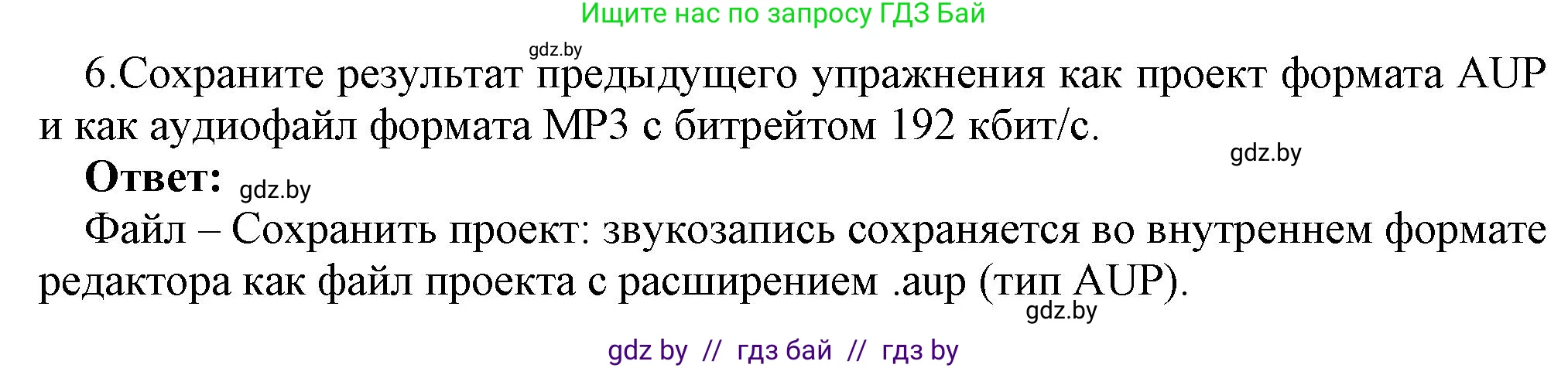 Ищите нас по запросу ГДЗ Бай

gdz.by

6.Сохраните результат предыдущего упражнения как проект формата AUP и как аудиофайл формата MP3 с битрейтом 192 кбит/с.

gdz.by

**Ответ:** gdz.by

Файл – Сохранить проект: звукозапись сохраняется во внутреннем формате редактора как файл проекта с расширением .aup (тип AUP).

gdz.by

gdz by // гдз бай // гдз by